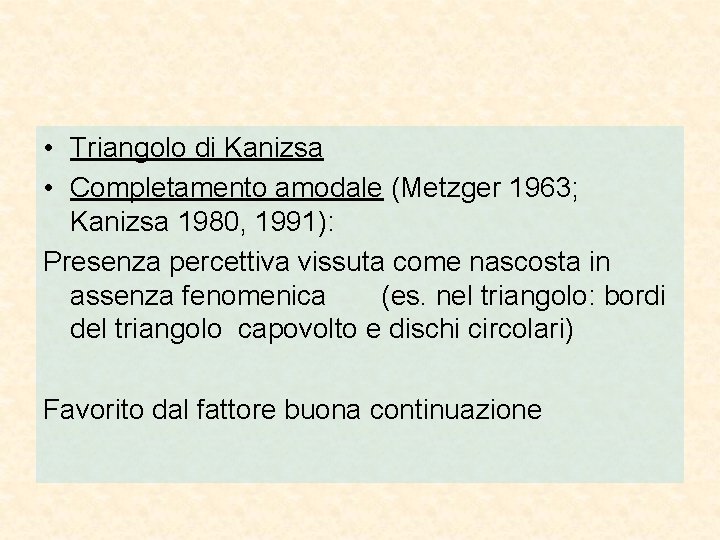 • Triangolo di Kanizsa
• Completamento amodale (Metzger 1963; Kanizsa 1980, 1991):

Presenza percettiva vissuta come nascosta in assenza fenomenica (es. nel triangolo: bordi del triangolo capovolto e dischi circolari)

Favorito dal fattore buona continuazione